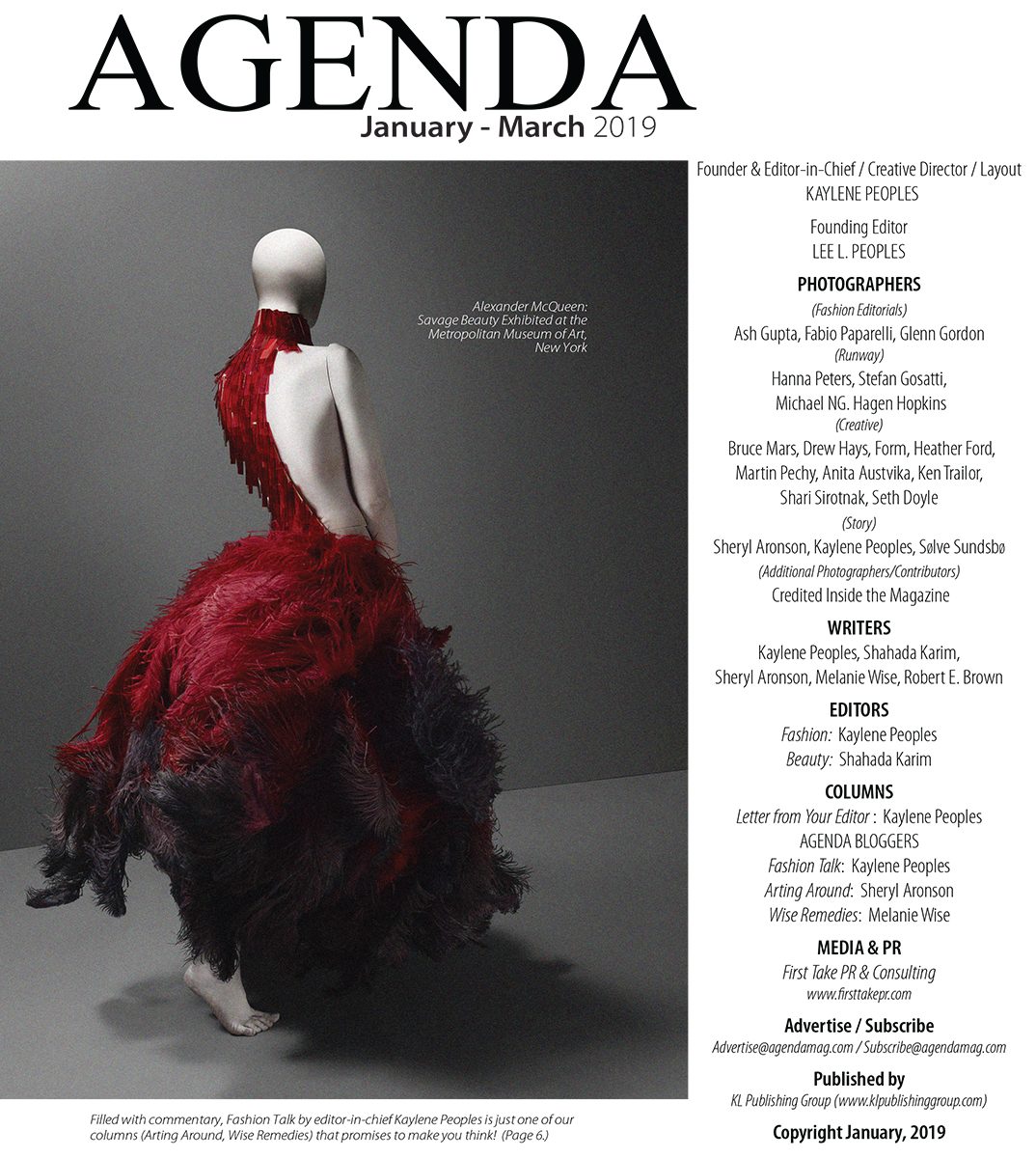 AGENDA
January - March 2019

Alexander McQueen: Savage Beauty Exhibited at the Metropolitan Museum of Art, New York

Filled with commentary, Fashion Talk by editor-in-chief Kaylene Peoples is just one of our columns (Arting Around, Wise Remedies) that promises to make you think! (Page 6.)

Founder & Editor-in-Chief / Creative Director / Layout
KAYLENE PEOPLES

Founding Editor
LEE L. PEOPLES

PHOTOGRAPHERS
(Fashion Editorials)
Ash Gupta, Fabio Paparelli, Glenn Gordon
(Runway)
Hanna Peters, Stefan Gosatti, Michael NG. Hagen Hopkins
(Creative)
Bruce Mars, Drew Hays, Form, Heather Ford, Martin Pechy, Anita Austvika, Ken Trailor, Shari Sirotnak, Seth Doyle
(Story)
Sheryl Aronson, Kaylene Peoples, Sølve Sundsbø
(Additional Photographers/Contributors)
Credited Inside the Magazine

WRITERS
Kaylene Peoples, Shahada Karim, Sheryl Aronson, Melanie Wise, Robert E. Brown

EDITORS
Fashion: Kaylene Peoples
Beauty: Shahada Karim

COLUMNS
Letter from Your Editor : Kaylene Peoples
AGENDA BLOGGERS
Fashion Talk: Kaylene Peoples
Arting Around: Sheryl Aronson
Wise Remedies: Melanie Wise

MEDIA & PR
First Take PR & Consulting
www.firsttakepr.com

Advertise / Subscribe
Advertise@agendamag.com / Subscribe@agendamag.com

Published by
KL Publishing Group (www.klpublishinggroup.com)

Copyright January, 2019